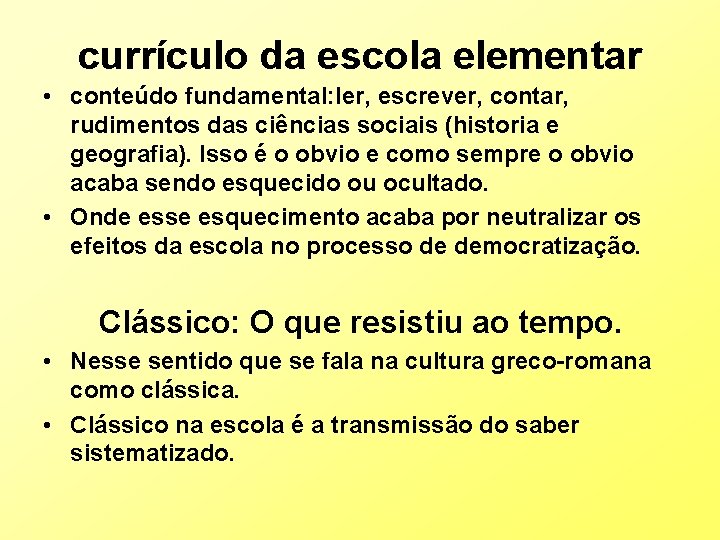 currículo da escola elementar

• conteúdo fundamental:ler, escrever, contar, rudimentos das ciências sociais (historia e geografia). Isso é o obvio e como sempre o obvio acaba sendo esquecido ou ocultado.

• Onde esse esquecimento acaba por neutralizar os efeitos da escola no processo de democratização.

Clássico: O que resistiu ao tempo.

• Nesse sentido que se fala na cultura greco-romana como clássica.

• Clássico na escola é a transmissão do saber sistematizado.